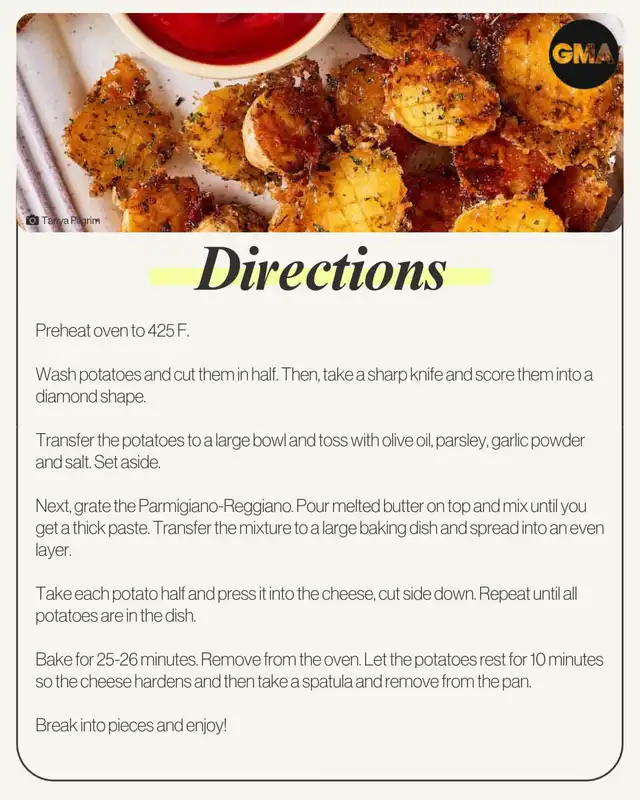 GMA

Tanya Pilgrim

Directions

Preheat oven to 425 F.

Wash potatoes and cut them in half. Then, take a sharp knife and score them into a diamond shape.

Transfer the potatoes to a large bowl and toss with olive oil, parsley, garlic powder and salt. Set aside.

Next, grate the Parmigiano-Reggiano. Pour melted butter on top and mix until you get a thick paste. Transfer the mixture to a large baking dish and spread into an even layer.

Take each potato half and press it into the cheese, cut side down. Repeat until all potatoes are in the dish.

Bake for 25-26 minutes. Remove from the oven. Let the potatoes rest for 10 minutes so the cheese hardens and then take a spatula and remove from the pan.

Break into pieces and enjoy!